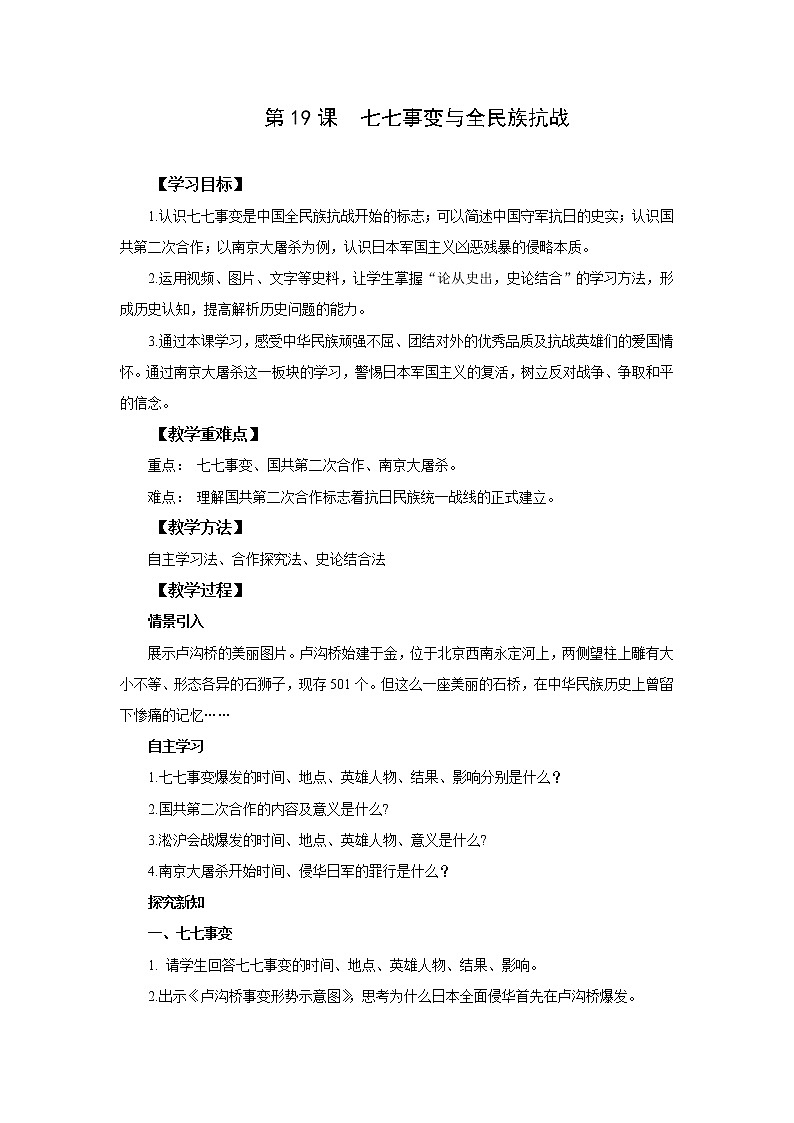 第 19 课　七七事变与全民族抗战

【学习目标】

1.认识七七事变是中国全民族抗战开始的标志；可以简述中国守军抗日的史实；认识国共第二次合作；以南京大屠杀为例，认识日本军国主义凶恶残暴的侵略本质。

2.运用视频、图片、文字等史料，让学生掌握“论从史出，史论结合”的学习方法，形成历史认知，提高解析历史问题的能力。

3.通过本课学习，感受中华民族顽强不屈、团结对外的优秀品质及抗战英雄们的爱国情怀。通过南京大屠杀这一板块的学习，警惕日本军国主义的复活，树立反对战争、争取和平的信念。

【教学重难点】

重点：七七事变、国共第二次合作、南京大屠杀。

难点：理解国共第二次合作标志着抗日民族统一战线的正式建立。

【教学方法】

自主学习法、合作探究法、史论结合法

【教学过程】

情景引入

展示卢沟桥的美丽图片。卢沟桥始建于金，位于北京西南永定河上，两侧望柱上雕有大小不等、形态各异的石狮子，现存 501 个。但这么一座美丽的石桥，在中华民族历史上曾留下惨痛的记忆……

自主学习

1.七七事变爆发的时间、地点、英雄人物、结果、影响分别是什么？

2.国共第二次合作的内容及意义是什么?

3.淞沪会战爆发的时间、地点、英雄人物、意义是什么?

4.南京大屠杀开始时间、侵华日军的罪行是什么？

探究新知

一、七七事变

1. 请学生回答七七事变的时间、地点、英雄人物、结果、影响。

2.出示《卢沟桥事变形势示意图》，思考为什么日本全面侵华首先在卢沟桥爆发。